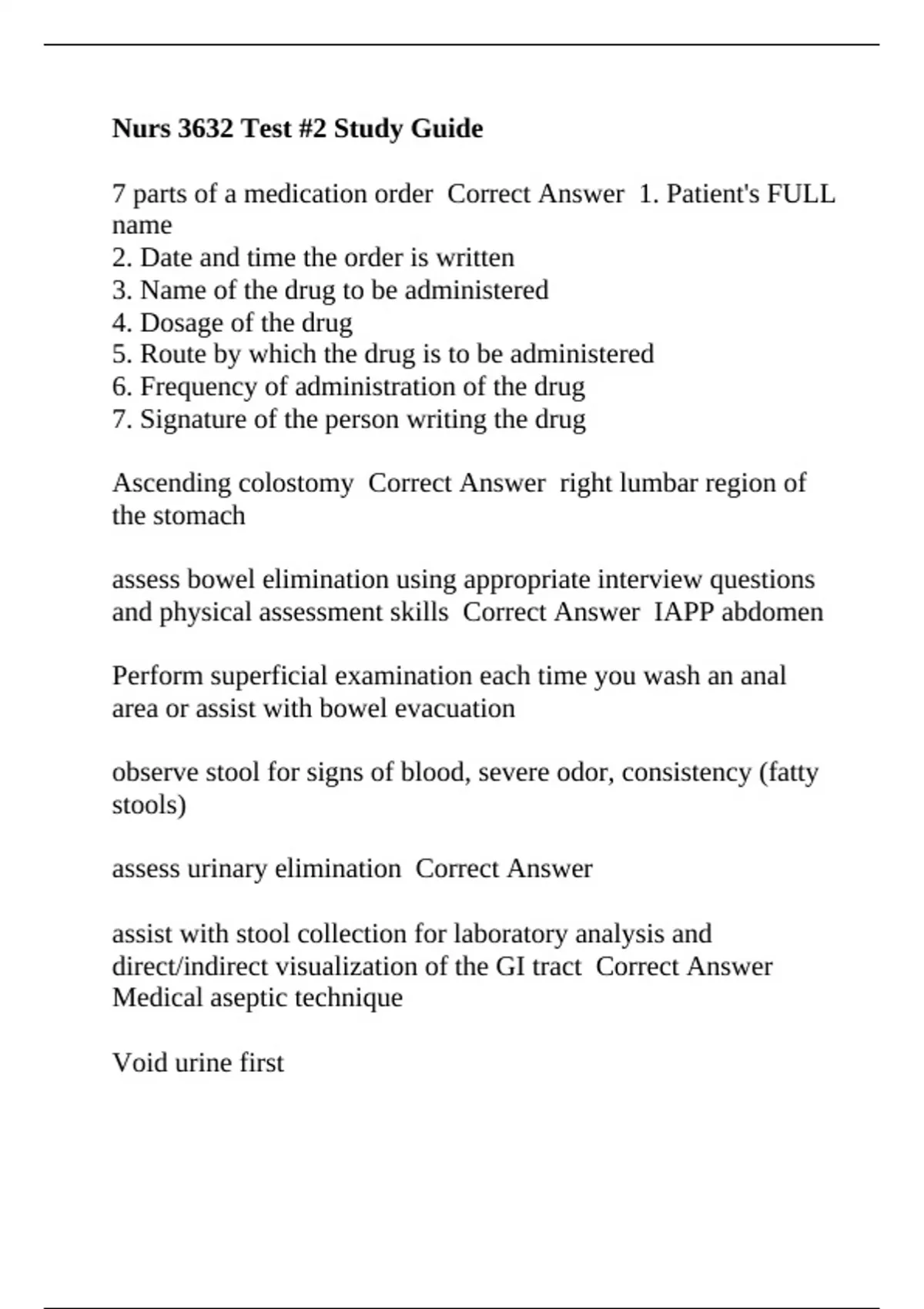 Nurs 3632 Test #2 Study Guide

7 parts of a medication order  Correct Answer  1. Patient's FULL name
2. Date and time the order is written
3. Name of the drug to be administered
4. Dosage of the drug
5. Route by which the drug is to be administered
6. Frequency of administration of the drug
7. Signature of the person writing the drug

Ascending colostomy  Correct Answer  right lumbar region of the stomach

assess bowel elimination using appropriate interview questions and physical assessment skills  Correct Answer  IAPP abdomen

Perform superficial examination each time you wash an anal area or assist with bowel evacuation

observe stool for signs of blood, severe odor, consistency (fatty stools)

assess urinary elimination  Correct Answer

assist with stool collection for laboratory analysis and direct/indirect visualization of the GI tract  Correct Answer  Medical aseptic technique

Void urine first